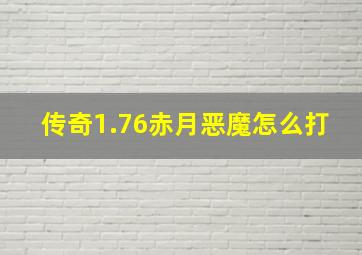 传奇1.76赤月恶魔怎么打